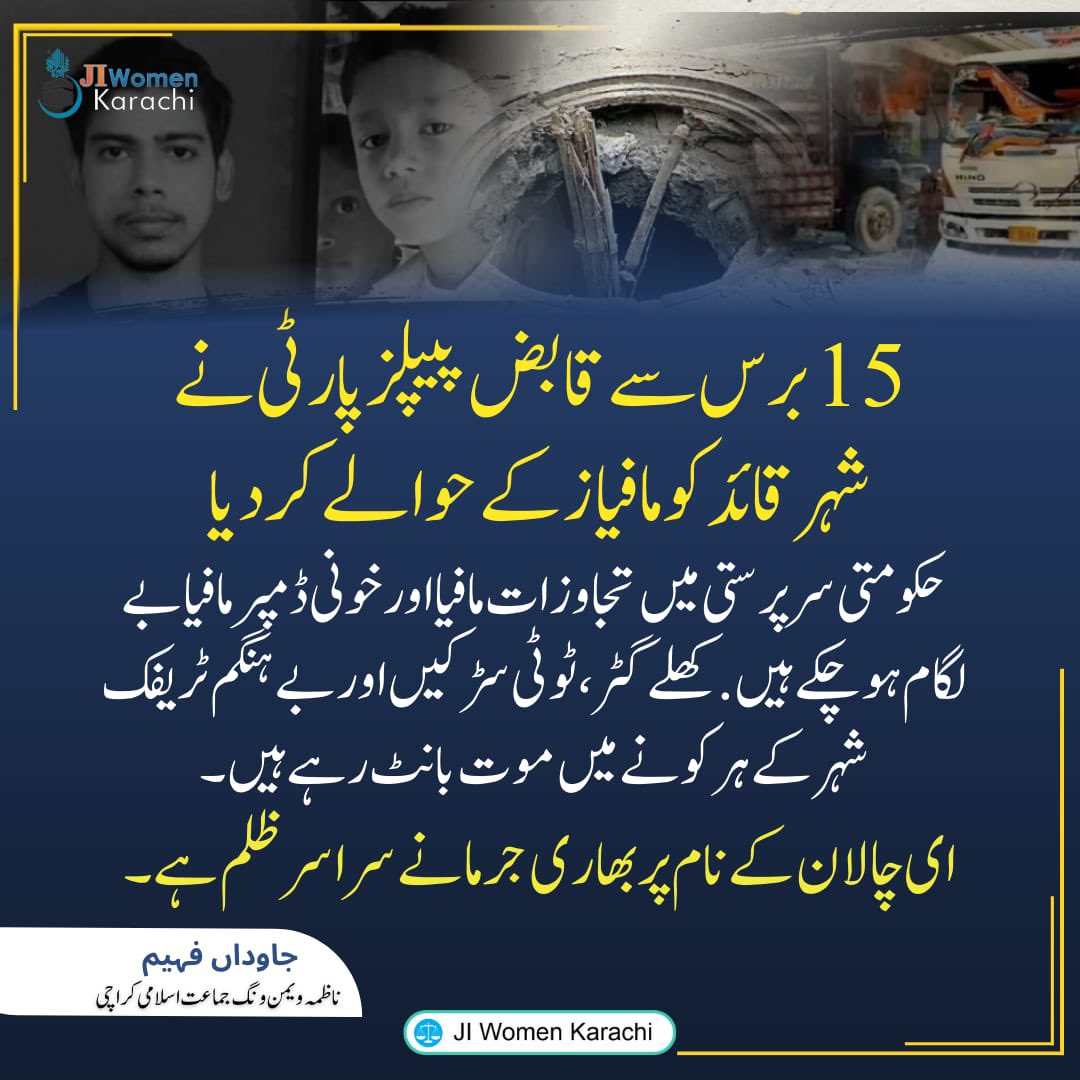 JI Women
Karachi

HINO

15 برس سے قابض پیپلز پارٹی نے شہر قائد کو مافیاز کے حوالے کر دیا

حکومتی سرپرستی میں تجاوزات مافیا اور خونی ڈمپر مافیا بے لگام ہو چکے ہیں. کھلے گٹر، ٹوٹی سڑکیں اور بے ہنگم ٹریفک شہر کے ہر کونے میں موت بانٹ رہے ہیں۔

ای چالان کے نام پر بھاری جرمانے سراسر ظلم ہے۔

جاوداں فہیم
ناظمہ ویمن ونگ جماعت اسلامی کراچی

JI Women Karachi